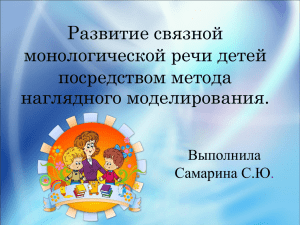 Развитие связной монологической речи детей посредством метода наглядного моделирования.

Выполнила
Самарина С.Ю.